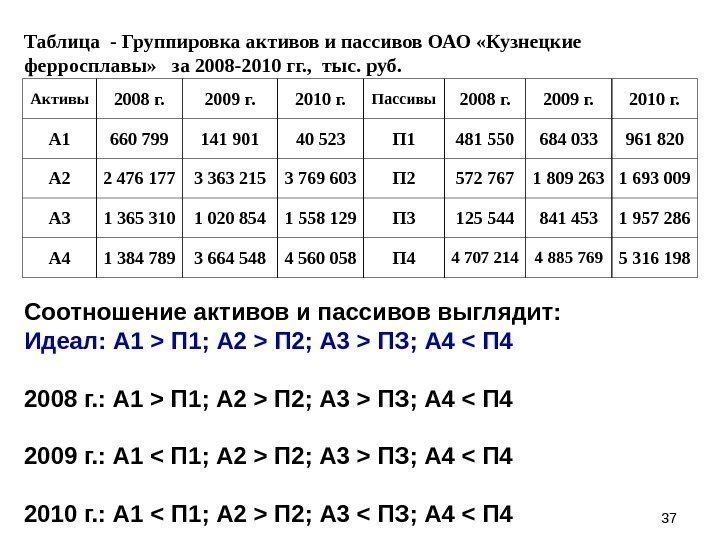 Таблица - Группировка активов и пассивов ОАО «Кузнецкие ферросплавы» за 2008-2010 гг., тыс. руб.

| Активы | 2008 г. | 2009 г. | 2010 г. | Пассивы | 2008 г. | 2009 г. | 2010 г. |
|---|---|---|---|---|---|---|---|
| А1 | 660 799 | 141 901 | 40 523 | П1 | 481 550 | 684 033 | 961 820 |
| А2 | 2 476 177 | 3 363 215 | 3 769 603 | П2 | 572 767 | 1 809 263 | 1 693 009 |
| А3 | 1 365 310 | 1 020 854 | 1 558 129 | П3 | 125 544 | 841 453 | 1 957 286 |
| А4 | 1 384 789 | 3 664 548 | 4 560 058 | П4 | 4 707 214 | 4 885 769 | 5 316 198 |

Соотношение активов и пассивов выглядит:
Идеал: А1 > П1; А2 > П2; А3 > П3; А4 < П4

2008 г.: А1 > П1; А2 > П2; А3 > П3; А4 < П4

2009 г.: А1 < П1; А2 > П2; А3 > П3; А4 < П4

2010 г.: А1 < П1; А2 > П2; А3 < П3; А4 < П4

37